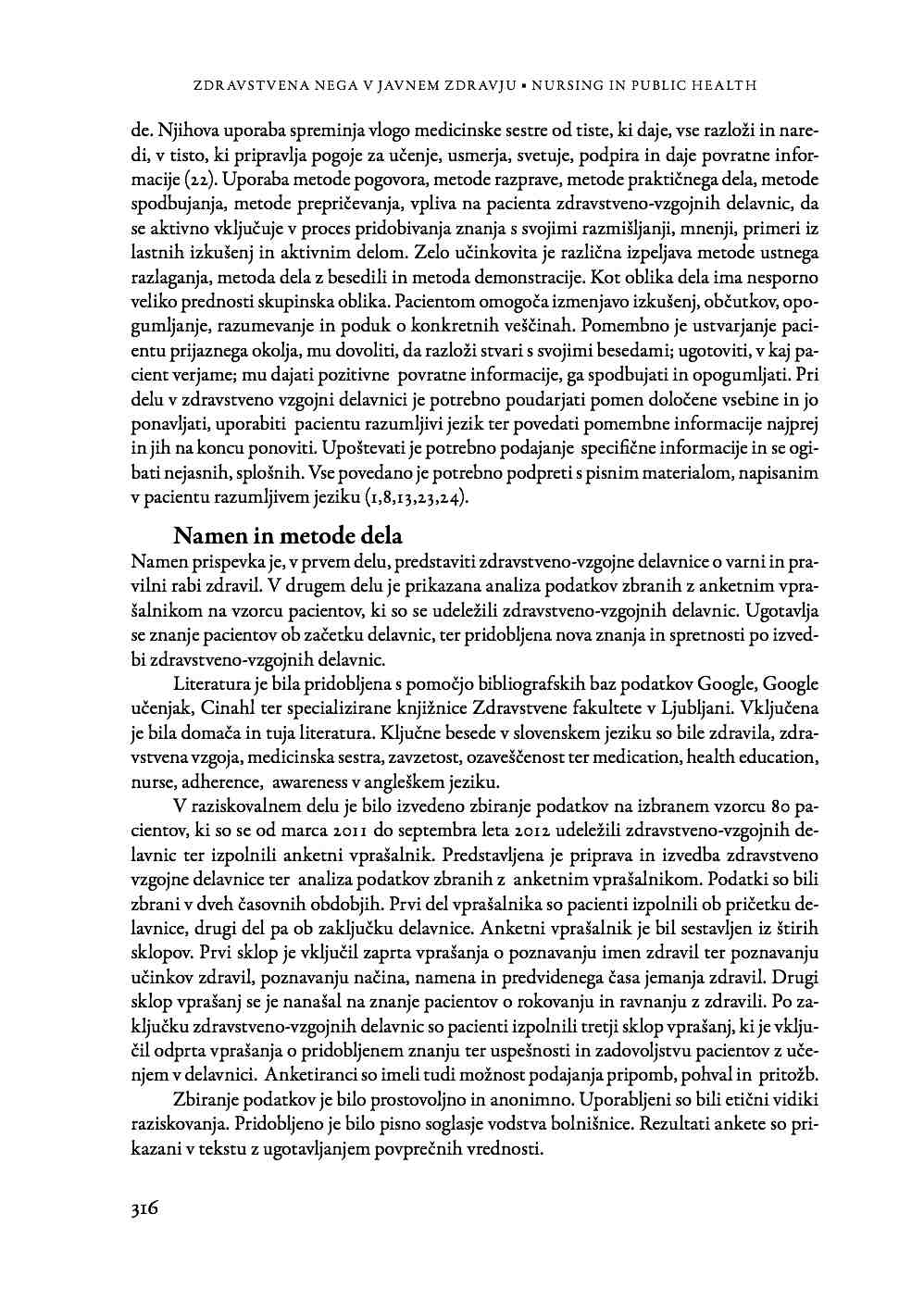 ZDRAVSTVENA NEGA V JAVNEM ZDRAVJU • NURSING IN PUBLIC HEALTH

de. Njihova uporaba spreminja vlogo medicinske sestre od tiste, ki daje, vse razloži in naredi, v tisto, ki pripravlja pogoje za učenje, usmerja, svetuje, podpira in daje povratne informacije (22). Uporaba metode pogovora, metode razprave, metode praktičnega dela, metode spodbujanja, metode prepričevanja, vpliva na pacienta zdravstveno-vzgojnih delavnic, da se aktivno vključuje v proces pridobivanja znanja s svojimi razmišljanji, mnenji, primeri iz lastnih izkušenj in aktivnim delom. Zelo učinkovita je različna izpeljava metode ustnega razlaganja, metoda dela z besedili in metoda demonstracije. Kot oblika dela ima nesporno veliko prednosti skupinska oblika. Pacientom omogoča izmenjavo izkušenj, občutkov, opogumljanje, razumevanje in poduk o konkretnih veščinah. Pomembno je ustvarjanje pacientu prijaznega okolja, mu dovoliti, da razloži stvari s svojimi besedami; ugotoviti, v kaj pacient verjame; mu dajati pozitivne povratne informacije, ga spodbujati in opogumljati. Pri delu v zdravstveno vzgojni delavnici je potrebno poudarjati pomen določene vsebine in jo ponavljati, uporabiti pacientu razumljivi jezik ter povedati pomembne informacije najprej in jih na koncu ponoviti. Upoštevati je potrebno podajanje specifične informacije in se ogibati nejasnih, splošnih. Vse povedano je potrebno podpreti s pisnim materialom, napisanim v pacientu razumljivem jeziku (1,8,13,23,24).

Namen in metode dela

Namen prispevka je, v prvem delu, predstaviti zdravstveno-vzgojne delavnice o varni in pravilni rabi zdravil. V drugem delu je prikazana analiza podatkov zbranih z anketnim vprašalnikom na vzorcu pacientov, ki so se udeležili zdravstveno-vzgojnih delavnic. Ugotavlja se znanje pacientov ob začetku delavnic, ter pridobljena nova znanja in spretnosti po izvedbi zdravstveno-vzgojnih delavnic.

Literatura je bila pridobljena s pomočjo bibliografskih baz podatkov Google, Google učenjak, Cinahl ter specializirane knjižnice Zdravstvene fakultete v Ljubljani. Vključena je bila domača in tuja literatura. Ključne besede v slovenskem jeziku so bile zdravila, zdravstvena vzgoja, medicinska sestra, zavzetost, ozaveščenost ter medication, health education, nurse, adherence, awareness v angleškem jeziku.

V raziskovalnem delu je bilo izvedeno zbiranje podatkov na izbranem vzorcu 80 pacientov, ki so se od marca 2011 do septembra leta 2012 udeležili zdravstveno-vzgojnih delavnic ter izpolnili anketni vprašalnik. Predstavljena je priprava in izvedba zdravstveno vzgojne delavnice ter analiza podatkov zbranih z anketnim vprašalnikom. Podatki so bili zbrani v dveh časovnih obdobjih. Prvi del vprašalnika so pacienti izpolnili ob pričetku delavnice, drugi del pa ob zaključku delavnice. Anketni vprašalnik je bil sestavljen iz štirih sklopov. Prvi sklop je vključil zaprta vprašanja o poznavanju imen zdravil ter poznavanju učinkov zdravil, poznavanju načina, namena in predvidenega časa jemanja zdravil. Drugi sklop vprašanj se je nanašal na znanje pacientov o rokovanju in ravnanju z zdravili. Po zaključku zdravstveno-vzgojnih delavnic so pacienti izpolnili tretji sklop vprašanj, ki je vključil odprta vprašanja o pridobljenem znanju ter uspešnosti in zadovoljstvu pacientov z učenjem v delavnici. Anketiranci so imeli tudi možnost podajanja pripomb, pohval in pritožb.

Zbiranje podatkov je bilo prostovoljno in anonimno. Uporabljeni so bili etični vidiki raziskovanja. Pridobljeno je bilo pisno soglasje vodstva bolnišnice. Rezultati ankete so prikazani v tekstu z ugotavljanjem povprečnih vrednosti.

316